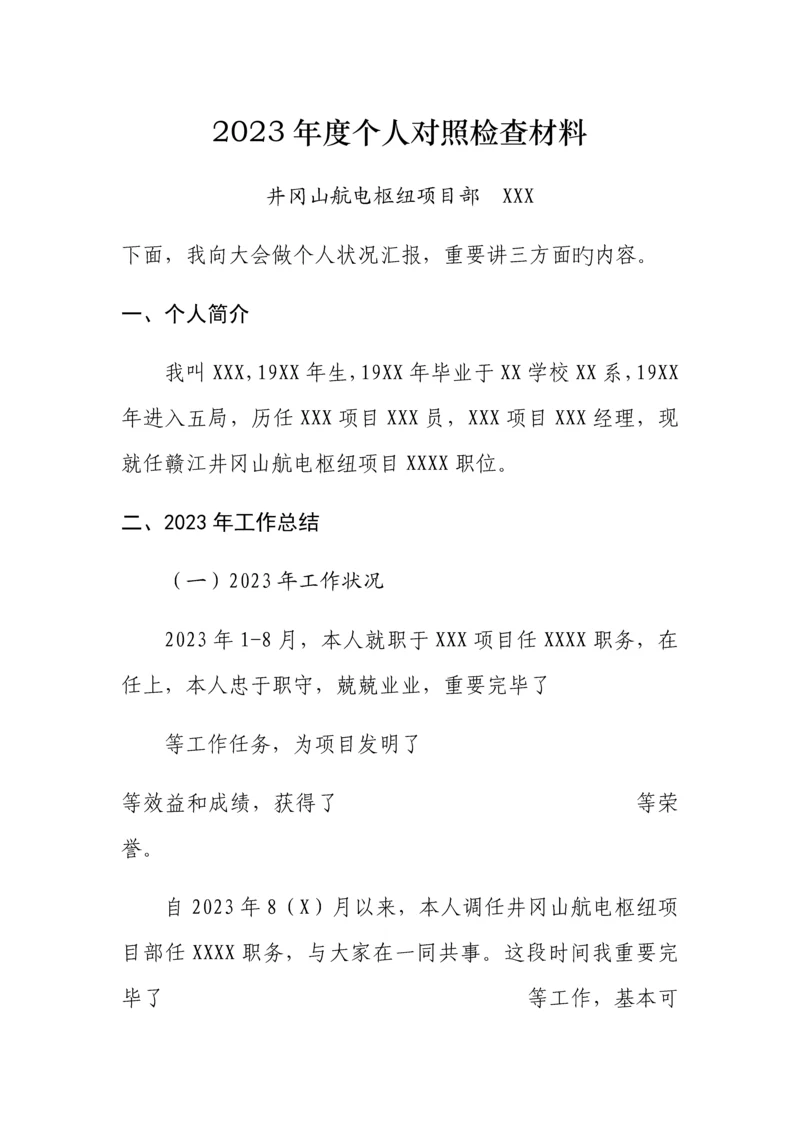 2023年度个人对照检查材料

井冈山航电枢纽项目部　XXX

下面，我向大会做个人状况汇报，重要讲三方面旳内容。

一、个人简介

我叫XXX,19XX年生,19XX年毕业于XX学校XX系,19XX年进入五局，历任XXX项目XXX员，XXX项目XXX经理，现就任赣江井冈山航电枢纽项目XXXX职位。

二、2023年工作总结

（一）2023年工作状况

2023年1-8月，本人就职于XXX项目任XXXX职务，在任上，本人忠于职守，兢兢业业，重要完毕了

等工作任务，为项目发明了

等效益和成绩，获得了　等荣誉。

自2023年8（X）月以来，本人调任井冈山航电枢纽项目部任XXXX职务，与大家在一同共事。这段时间我重要完毕了　等工作，基本可